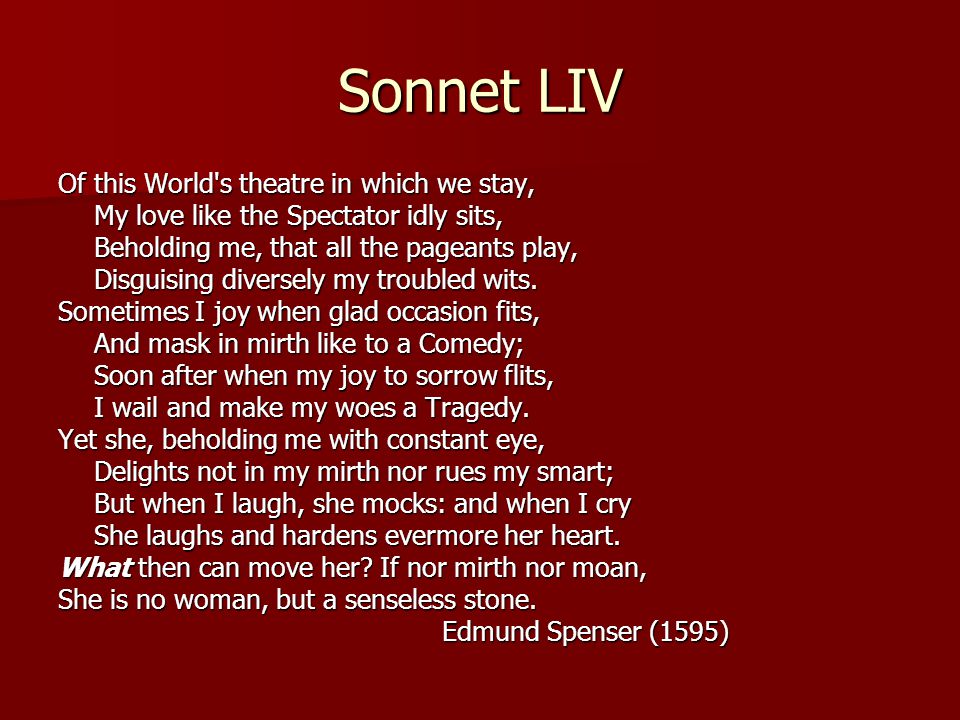 Sonnet LIV

Of this World's theatre in which we stay,
My love like the Spectator idly sits,
Beholding me, that all the pageants play,
Disguising diversely my troubled wits.
Sometimes I joy when glad occasion fits,
And mask in mirth like to a Comedy;
Soon after when my joy to sorrow flits,
I wail and make my woes a Tragedy.
Yet she, beholding me with constant eye,
Delights not in my mirth nor rues my smart;
But when I laugh, she mocks: and when I cry
She laughs and hardens evermore her heart.
What then can move her? If nor mirth nor moan,
She is no woman, but a senseless stone.

Edmund Spenser (1595)